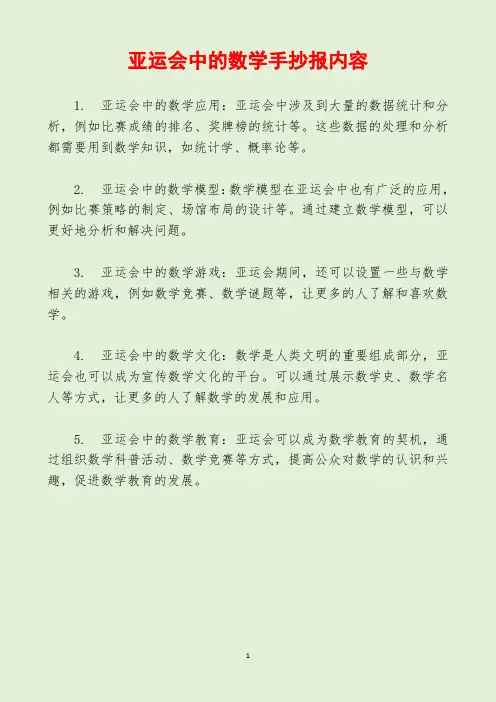 亚运会中的数学手抄报内容

1. 亚运会中的数学应用：亚运会中涉及到大量的数据统计和分析，例如比赛成绩的排名、奖牌榜的统计等。这些数据的处理和分析都需要用到数学知识，如统计学、概率论等。

2. 亚运会中的数学模型：数学模型在亚运会中也有广泛的应用，例如比赛策略的制定、场馆布局的设计等。通过建立数学模型，可以更好地分析和解决问题。

3. 亚运会中的数学游戏：亚运会期间，还可以设置一些与数学相关的游戏，例如数学竞赛、数学谜题等，让更多的人了解和喜欢数学。

4. 亚运会中的数学文化：数学是人类文明的重要组成部分，亚运会也可以成为宣传数学文化的平台。可以通过展示数学史、数学名人等方式，让更多的人了解数学的发展和应用。

5. 亚运会中的数学教育：亚运会可以成为数学教育的契机，通过组织数学科普活动、数学竞赛等方式，提高公众对数学的认识和兴趣，促进数学教育的发展。

1